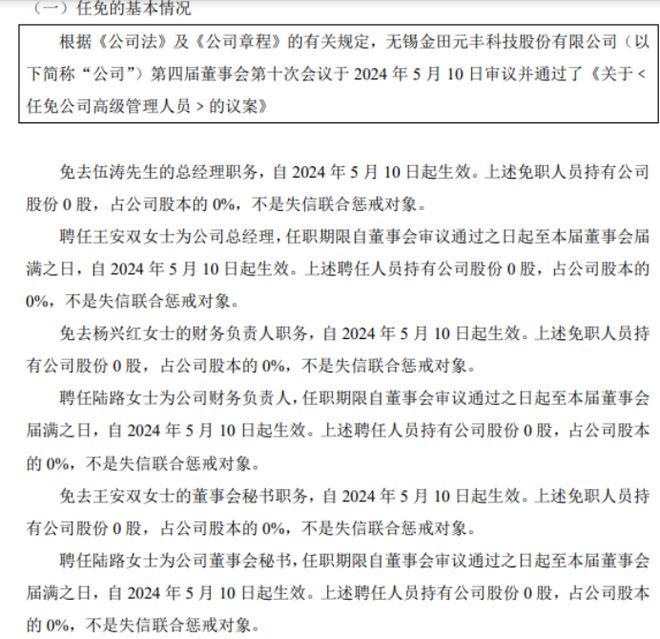 （一）任免的基本情况

根据《公司法》及《公司章程》的有关规定，无锡金田元丰科技股份有限公司（以下简称“公司”）第四届董事会第十次会议于 2024 年 5 月 10 日审议并通过了《关于 < 任免公司高级管理人员 > 的议案》

免去伍涛先生的总经理职务，自 2024 年 5 月 10 日起生效。上述免职人员持有公司股份 0 股，占公司股本的 0%，不是失信联合惩戒对象。

聘任王安双女士为公司总经理，任职期限自董事会审议通过之日起至本届董事会届满之日，自 2024 年 5 月 10 日起生效。上述聘任人员持有公司股份 0 股，占公司股本的 0%，不是失信联合惩戒对象。

免去杨兴红女士的财务负责人职务，自 2024 年 5 月 10 日起生效。上述免职人员持有公司股份 0 股，占公司股本的 0%，不是失信联合惩戒对象。

聘任陆路女士为公司财务负责人，任职期限自董事会审议通过之日起至本届董事会届满之日，自 2024 年 5 月 10 日起生效。上述聘任人员持有公司股份 0 股，占公司股本的 0%，不是失信联合惩戒对象。

免去王安双女士的董事会秘书职务，自 2024 年 5 月 10 日起生效。上述免职人员持有公司股份 0 股，占公司股本的 0%，不是失信联合惩戒对象。

聘任陆路女士为公司董事会秘书，任职期限自董事会审议通过之日起至本届董事会届满之日，自 2024 年 5 月 10 日起生效。上述聘任人员持有公司股份 0 股，占公司股本的 0%，不是失信联合惩戒对象。